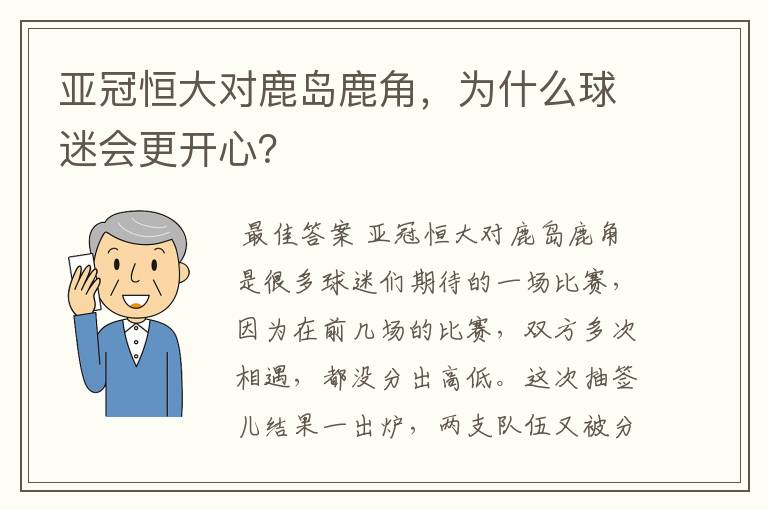 亚冠恒大对鹿岛鹿角，为什么球迷会更开心?

最佳答案 亚冠恒大对鹿岛鹿角是很多球迷们期待的一场比赛，因为在前几场的比赛，双方多次相遇，都没分出高低。这次抽签儿结果一出炉，两支队伍又被分